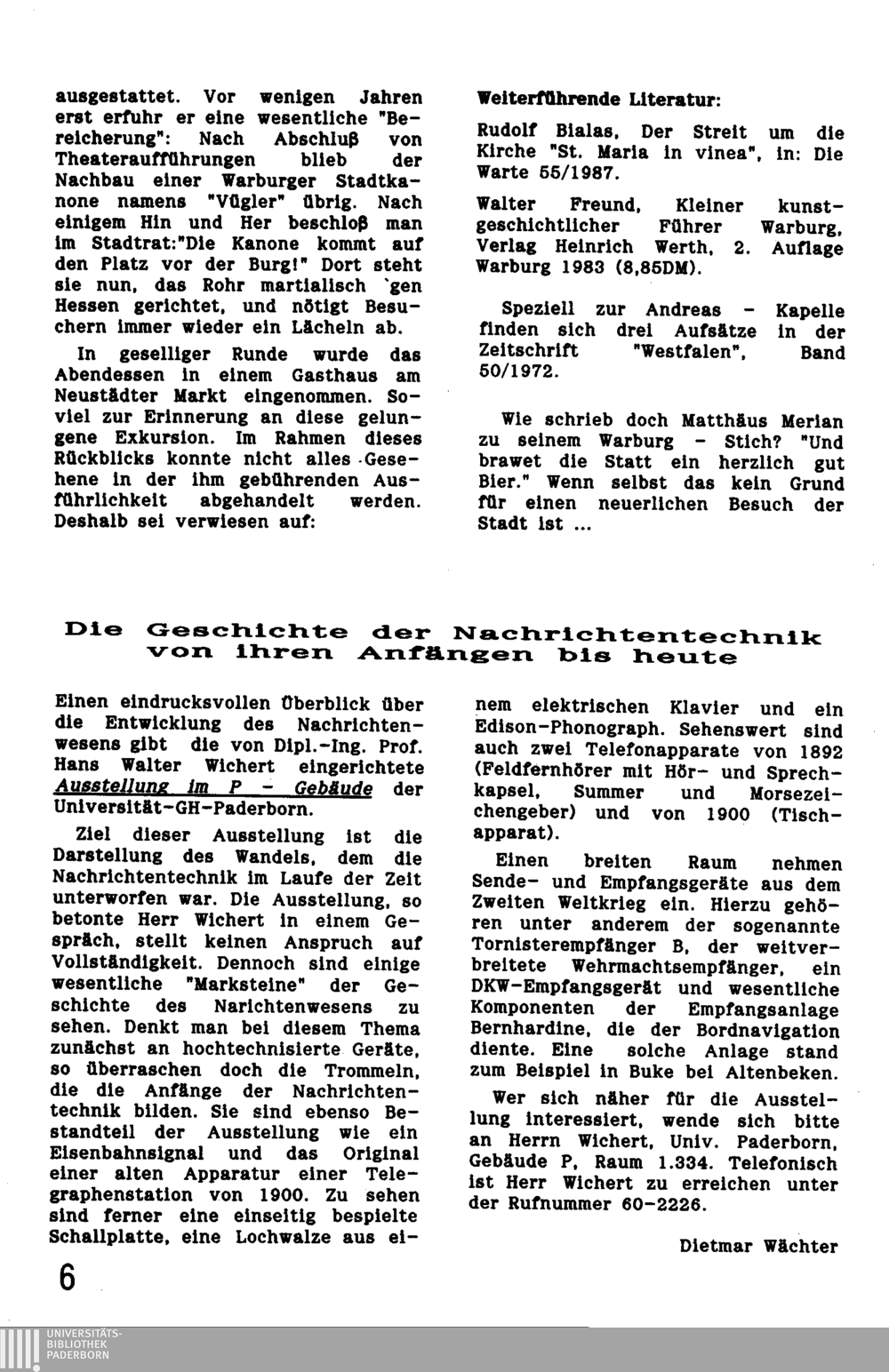 ausgestattet. Vor wenigen Jahren erst erfuhr er eine wesentliche "Bereicherung": Nach Abschluß von Theateraufführungen blieb der Nachbau einer Warburger Stadtkanone namens "Vügler" übrig. Nach einigem Hin und Her beschloß man im Stadtrat:"Die Kanone kommt auf den Platz vor der Burg!" Dort steht sie nun, das Rohr martialisch `gen Hessen gerichtet, und nötigt Besuchern immer wieder ein Lächeln ab.

In geselliger Runde wurde das Abendessen in einem Gasthaus am Neustädter Markt eingenommen. Soviel zur Erinnerung an diese gelungene Exkursion. Im Rahmen dieses Rückblicks konnte nicht alles Gesehene in der ihm gebührenden Ausführlichkeit abgehandelt werden. Deshalb sei verwiesen auf:

Weiterführende Literatur:

Rudolf Bialas, Der Streit um die Kirche "St. Maria in vinea", in: Die Warte 55/1987.

Walter Freund, Kleiner kunstgeschichtlicher Führer Warburg, Verlag Heinrich Werth, 2. Auflage Warburg 1983 (8,85DM).

Speziell zur Andreas - Kapelle finden sich drei Aufsätze in der Zeitschrift "Westfalen", Band 50/1972.

Wie schrieb doch Matthäus Merian zu seinem Warburg - Stich? "Und brawet die Statt ein herzlich gut Bier." Wenn selbst das kein Grund für einen neuerlichen Besuch der Stadt ist ...

Die Geschichte der Nachrichtentechnik von ihren Anfängen bis heute

Einen eindrucksvollen Überblick über die Entwicklung des Nachrichtenwesens gibt die von Dipl.-Ing. Prof. Hans Walter Wichert eingerichtete Ausstellung im P - Gebäude der Universität-GH-Paderborn.

Ziel dieser Ausstellung ist die Darstellung des Wandels, dem die Nachrichtentechnik im Laufe der Zeit unterworfen war. Die Ausstellung, so betonte Herr Wichert in einem Gespräch, stellt keinen Anspruch auf Vollständigkeit. Dennoch sind einige wesentliche "Marksteine" der Geschichte des Narichtenwesens zu sehen. Denkt man bei diesem Thema zunächst an hochtechnisierte Geräte, so überraschen doch die Trommeln, die die Anfänge der Nachrichtentechnik bilden. Sie sind ebenso Bestandteil der Ausstellung wie ein Eisenbahnsignal und das Original einer alten Apparatur einer Telegraphenstation von 1900. Zu sehen sind ferner eine einseitig bespielte Schallplatte, eine Lochwalze aus einem elektrischen Klavier und ein Edison-Phonograph. Sehenswert sind auch zwei Telefonapparate von 1892 (Feldfernhörer mit Hör- und Sprechkapsel, Summer und Morsezeichengeber) und von 1900 (Tischapparat).

Einen breiten Raum nehmen Sende- und Empfangsgeräte aus dem Zweiten Weltkrieg ein. Hierzu gehören unter anderem der sogenannte Tornisterempfänger B, der weitverbreitete Wehrmachtsempfänger, ein DKW-Empfangsgerät und wesentliche Komponenten der Empfangsanlage Bernhardine, die der Bordnavigation diente. Eine solche Anlage stand zum Beispiel in Buke bei Altenbeken.

Wer sich näher für die Ausstellung interessiert, wende sich bitte an Herrn Wichert, Univ. Paderborn, Gebäude P, Raum 1.334. Telefonisch ist Herr Wichert zu erreichen unter der Rufnummer 60-2226.

Dietmar Wächter

6

UNIVERSITÄTS-BIBLIOTHEK PADERBORN